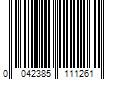 0 042385 111261